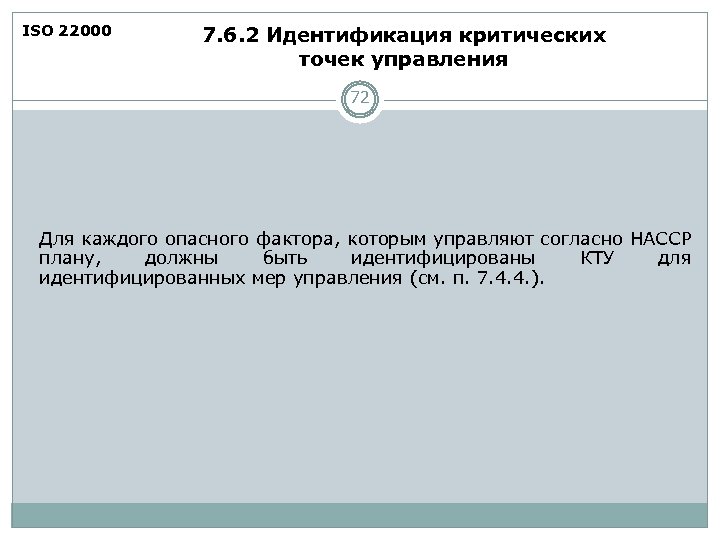 ISO 22000

7.6.2 Идентификация критических точек управления

72

Для каждого опасного фактора, которым управляют согласно НАССР плану, должны быть идентифицированы КТУ для идентифицированных мер управления (см. п. 7.4.4.).